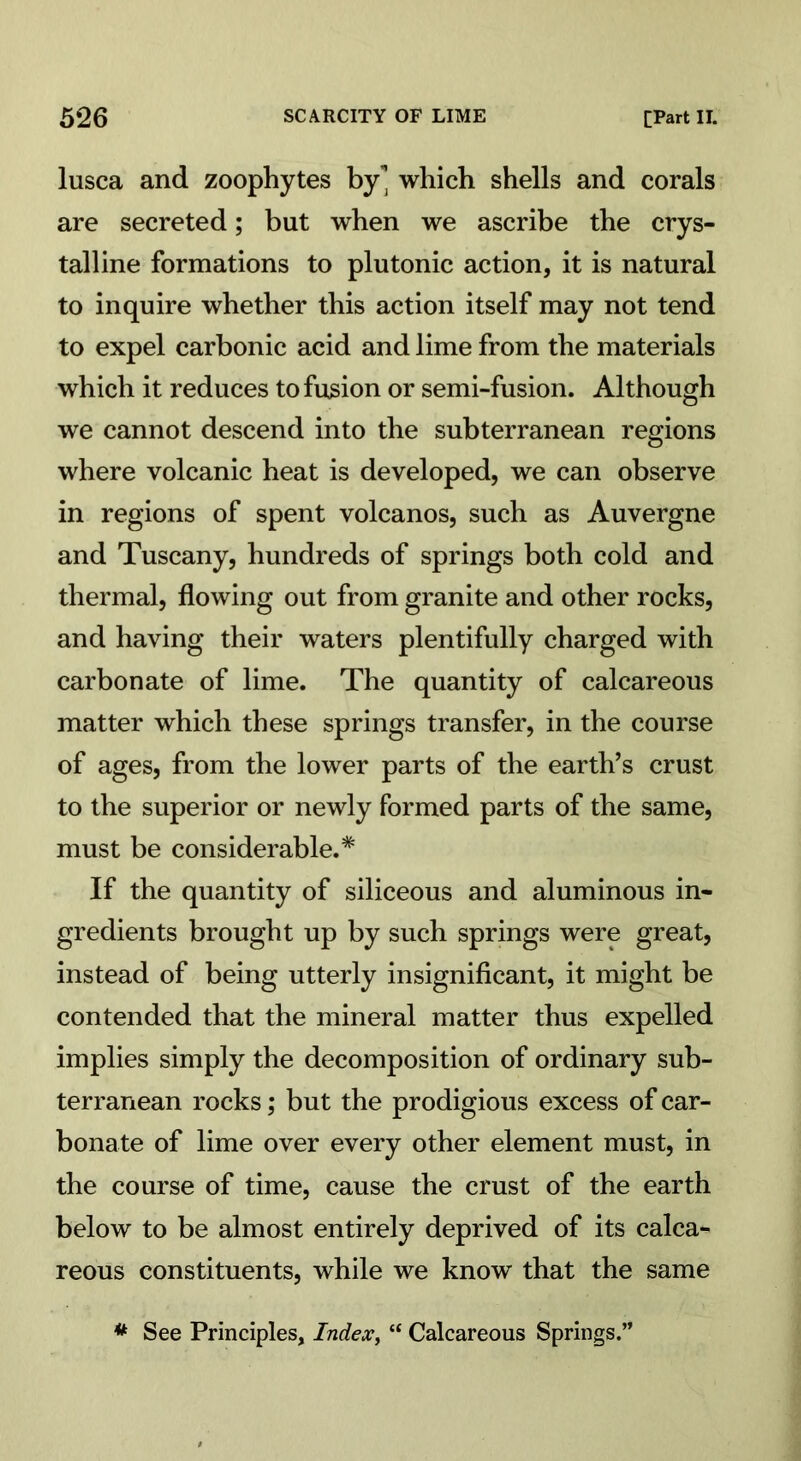 526 SCARCITY OF LIME [Part II.

lusca and zoophytes by which shells and corals are secreted; but when we ascribe the crystalline formations to plutonic action, it is natural to inquire whether this action itself may not tend to expel carbonic acid and lime from the materials which it reduces to fusion or semi-fusion. Although we cannot descend into the subterranean regions where volcanic heat is developed, we can observe in regions of spent volcanos, such as Auvergne and Tuscany, hundreds of springs both cold and thermal, flowing out from granite and other rocks, and having their waters plentifully charged with carbonate of lime. The quantity of calcareous matter which these springs transfer, in the course of ages, from the lower parts of the earth's crust to the superior or newly formed parts of the same, must be considerable.*

If the quantity of siliceous and aluminous ingredients brought up by such springs were great, instead of being utterly insignificant, it might be contended that the mineral matter thus expelled implies simply the decomposition of ordinary subterranean rocks; but the prodigious excess of carbonate of lime over every other element must, in the course of time, cause the crust of the earth below to be almost entirely deprived of its calcareous constituents, while we know that the same

* See Principles, Index, "Calcareous Springs."